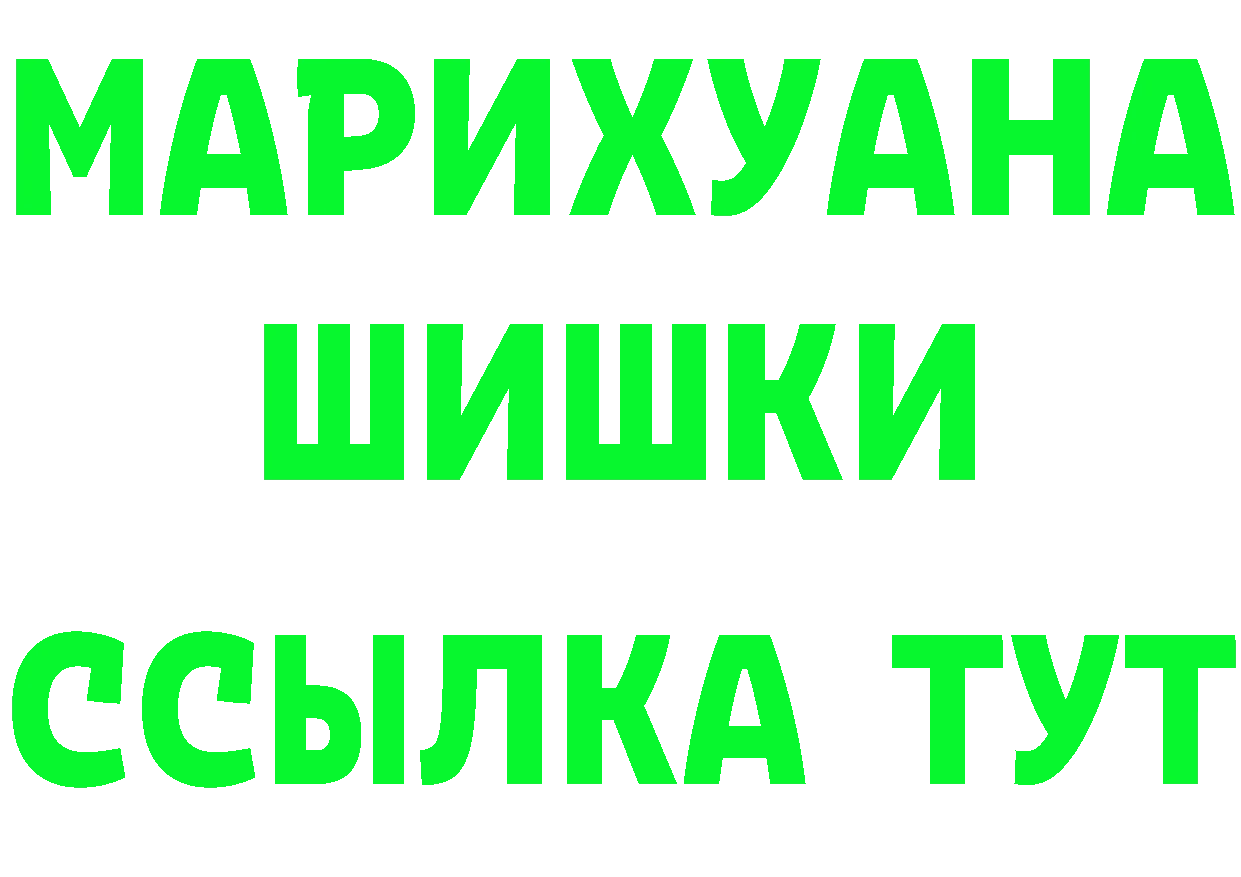 МАРИХУАНА
ШИШКИ
ССЫЛКА ТУТ